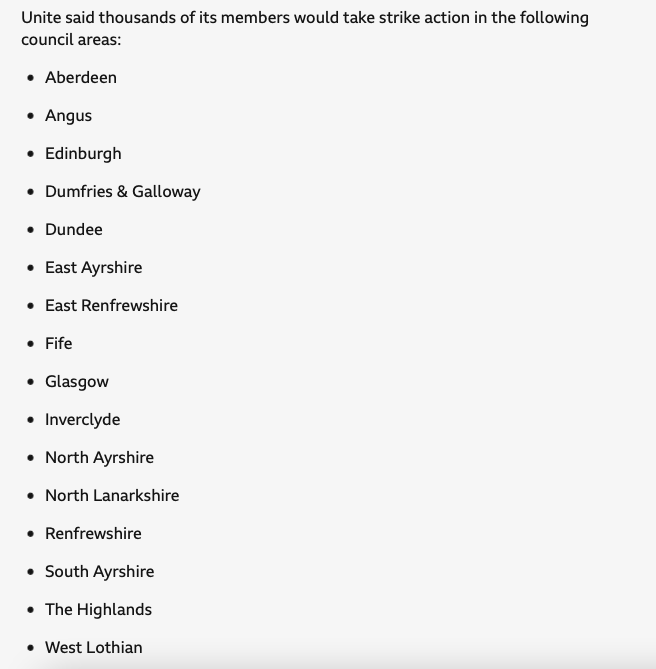 Unite said thousands of its members would take strike action in the following council areas:

- Aberdeen
- Angus
- Edinburgh
- Dumfries & Galloway
- Dundee
- East Ayrshire
- East Renfrewshire
- Fife
- Glasgow
- Inverclyde
- North Ayrshire
- North Lanarkshire
- Renfrewshire
- South Ayrshire
- The Highlands
- West Lothian